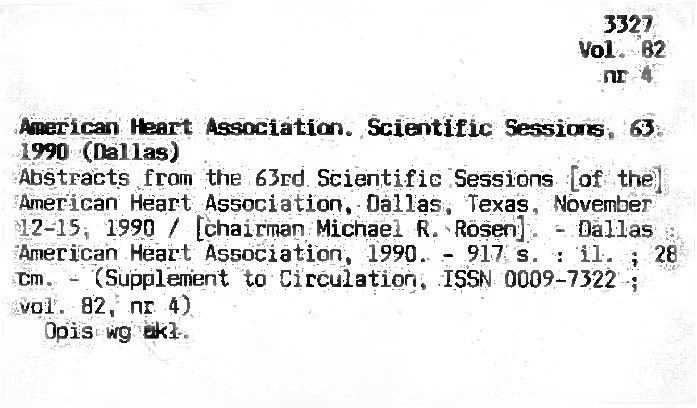 3327
Vol. 82
nr 4

American Heart Association. Scientific Sessions, 63. 1990 (Dallas)
Abstracts from the 63rd Scientific Sessions [of the] American Heart Association, Dallas, Texas, November 12-15, 1990 / [chairman Michael R. Rosen]. - Dallas : American Heart Association, 1990. - 917 s. : il. ; 28 cm. - (Supplement to Circulation, ISSN 0009-7322 ; vol. 82, nr 4)
Opis wg okł.